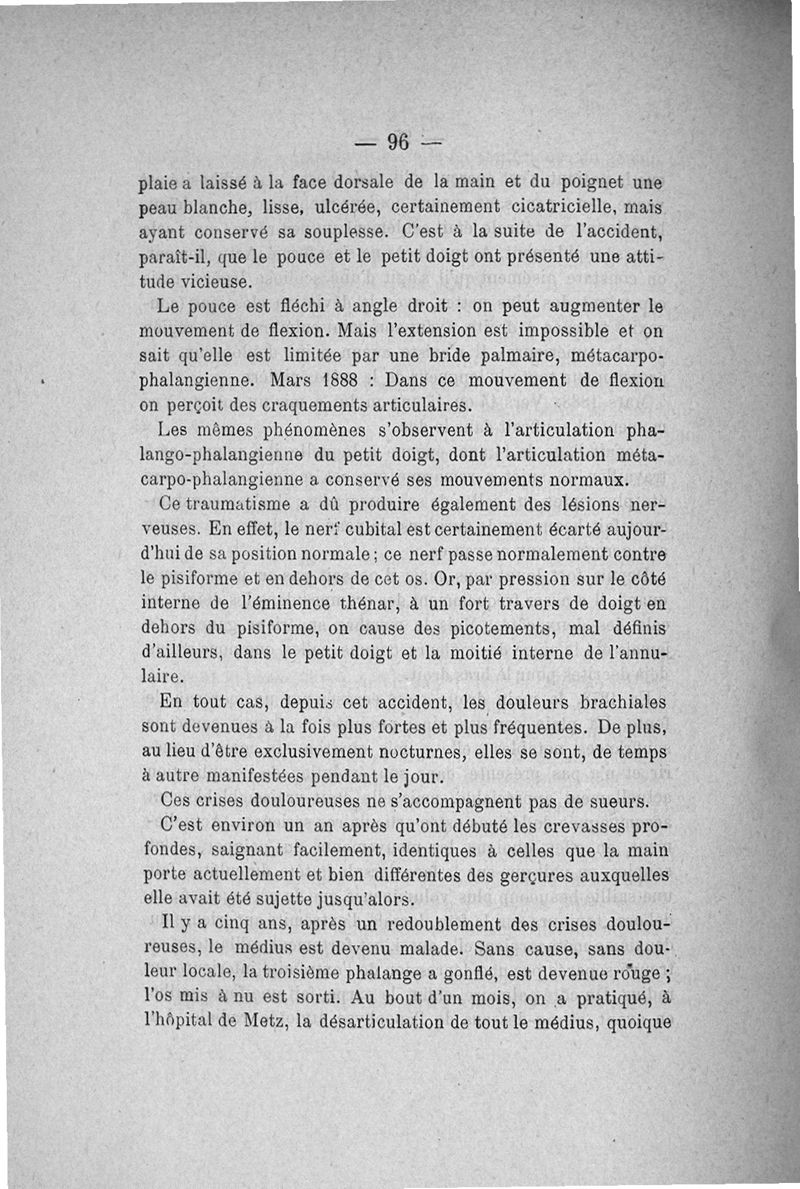 — 96 —

plaie a laissé à la face dorsale de la main et du poignet une peau blanche, lisse, ulcérée, certainement cicatricielle, mais ayant conservé sa souplesse. C'est à la suite de l'accident, paraît-il, que le pouce et le petit doigt ont présenté une attitude vicieuse.

Le pouce est fléchi à angle droit : on peut augmenter le mouvement de flexion. Mais l'extension est impossible et on sait qu'elle est limitée par une bride palmaire, métacarpo-phalangienne. Mars 1888 : Dans ce mouvement de flexion on perçoit des craquements articulaires.

Les mêmes phénomènes s'observent à l'articulation phalango-phalangienne du petit doigt, dont l'articulation métacarpo-phalangienne a conservé ses mouvements normaux.

Ce traumatisme a dû produire également des lésions nerveuses. En effet, le nerf cubital est certainement écarté aujourd'hui de sa position normale ; ce nerf passe normalement contre le pisiforme et en dehors de cet os. Or, par pression sur le côté interne de l'éminence thénar, à un fort travers de doigt en dehors du pisiforme, on cause des picotements, mal définis d'ailleurs, dans le petit doigt et la moitié interne de l'annulaire.

En tout cas, depuis cet accident, les douleurs brachiales sont devenues à la fois plus fortes et plus fréquentes. De plus, au lieu d'être exclusivement nocturnes, elles se sont, de temps à autre manifestées pendant le jour.

Ces crises douloureuses ne s'accompagnent pas de sueurs.

C'est environ un an après qu'ont débuté les crevasses profondes, saignant facilement, identiques à celles que la main porte actuellement et bien différentes des gerçures auxquelles elle avait été sujette jusqu'alors.

Il y a cinq ans, après un redoublement des crises douloureuses, le médius est devenu malade. Sans cause, sans douleur locale, la troisième phalange a gonflé, est devenue rouge ; l'os mis à nu est sorti. Au bout d'un mois, on a pratiqué, à l'hôpital de Metz, la désarticulation de tout le médius, quoique